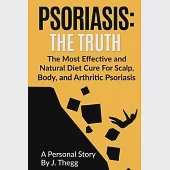 PSORIASIS:
THE TRUTH

The Most Effective and Natural Diet Cure For Scalp, Body, and Arthritic Psoriasis

A Personal Story
By J. Thegg